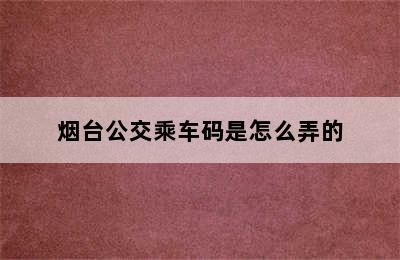 烟台公交乘车码是怎么弄的